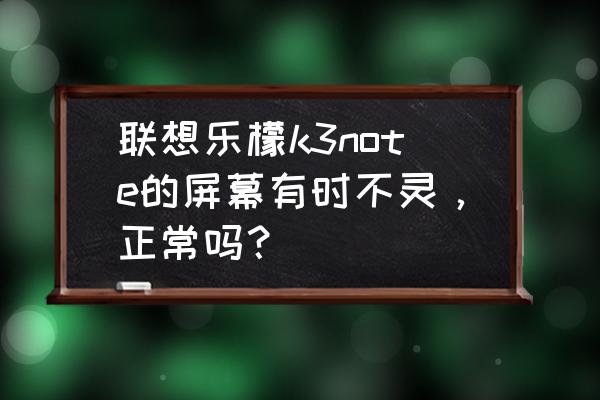 联想乐檬k3note的屏幕有时不灵，正常吗?